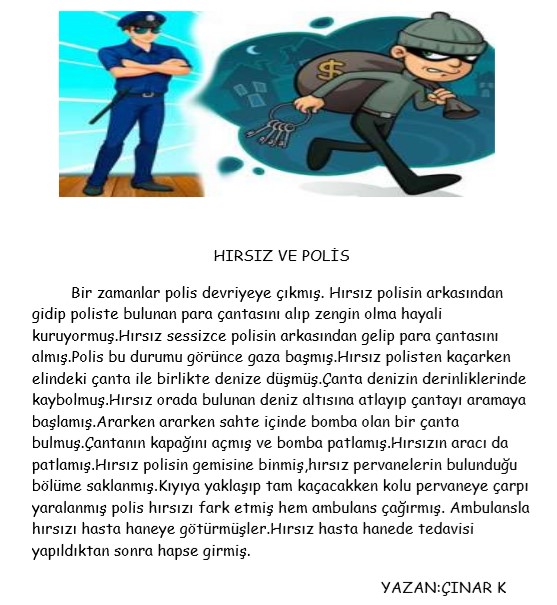 $

HIRSIZ VE POLİS

Bir zamanlar polis devriyeye çıkmış. Hırsız polisin arkasından gidip poliste bulunan para çantasını alıp zengin olma hayali kuruyormuş.Hırsız sessizce polisin arkasından gelip para çantasını almış.Polis bu durumu görünce gaza başmış.Hırsız polisten kaçarken elindeki çanta ile birlikte denize düşmüş.Çanta denizin derinliklerinde kaybolmuş.Hırsız orada bulunan deniz altısına atlayıp çantayı aramaya başlamış.Ararken ararken sahte içinde bomba olan bir çanta bulmuş.Çantanın kapağını açmış ve bomba patlamış.Hırsızın aracı da patlamış.Hırsız polisin gemisine binmiş,hırsız pervanelerin bulunduğu bölüme saklanmış.Kıyıya yaklaşıp tam kaçacakken kolu pervaneye çarpı yaralanmış polis hırsızı fark etmiş hem ambulans çağırmış. Ambulansla hırsızı hasta haneye götürmüşler.Hırsız hasta hanede tedavisi yapıldıktan sonra hapse girmiş.

YAZAN:ÇINAR K